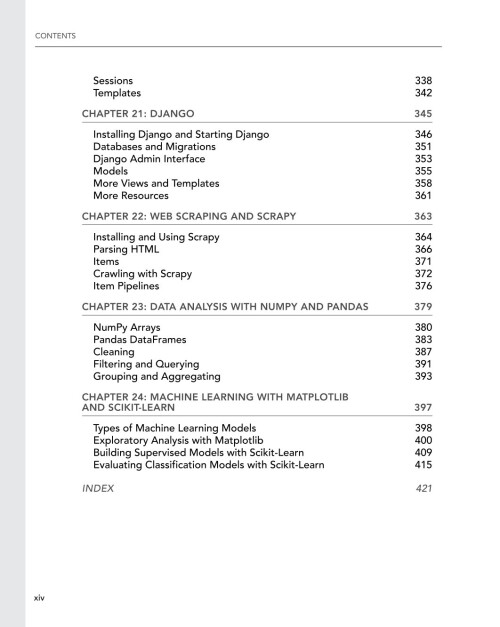 CONTENTS

Sessions 338
Templates 342

CHAPTER 21: DJANGO 345

Installing Django and Starting Django 346
Databases and Migrations 351
Django Admin Interface 353
Models 355
More Views and Templates 358
More Resources 361

CHAPTER 22: WEB SCRAPING AND SCRAPY 363

Installing and Using Scrapy 364
Parsing HTML 366
Items 371
Crawling with Scrapy 372
Item Pipelines 376

CHAPTER 23: DATA ANALYSIS WITH NUMPY AND PANDAS 379

NumPy Arrays 380
Pandas DataFrames 383
Cleaning 387
Filtering and Querying 391
Grouping and Aggregating 393

CHAPTER 24: MACHINE LEARNING WITH MATPLOTLIB AND SCIKIT-LEARN 397

Types of Machine Learning Models 398
Exploratory Analysis with Matplotlib 400
Building Supervised Models with Scikit-Learn 409
Evaluating Classification Models with Scikit-Learn 415

INDEX 421

xiv